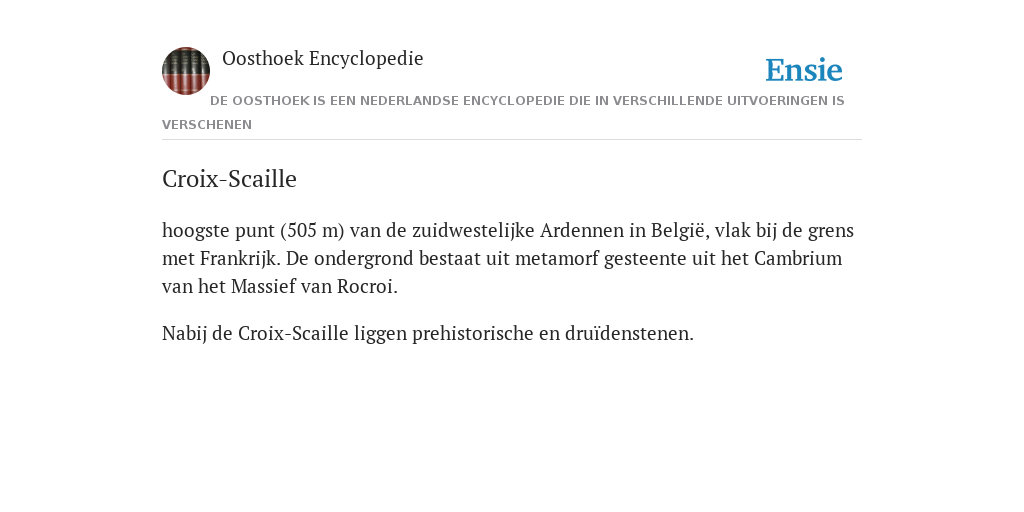 Oosthoek Encyclopedie

Ensie

DE OOSTHOEK IS EEN NEDERLANDSE ENCYCLOPEDIE DIE IN VERSCHILLENDE UITVOERINGEN IS VERSCHENEN

Croix-Scaille

hoogste punt (505 m) van de zuidwestelijke Ardennen in België, vlak bij de grens met Frankrijk. De ondergrond bestaat uit metamorf gesteente uit het Cambrium van het Massief van Rocroi.

Nabij de Croix-Scaille liggen prehistorische en druïdenstenen.